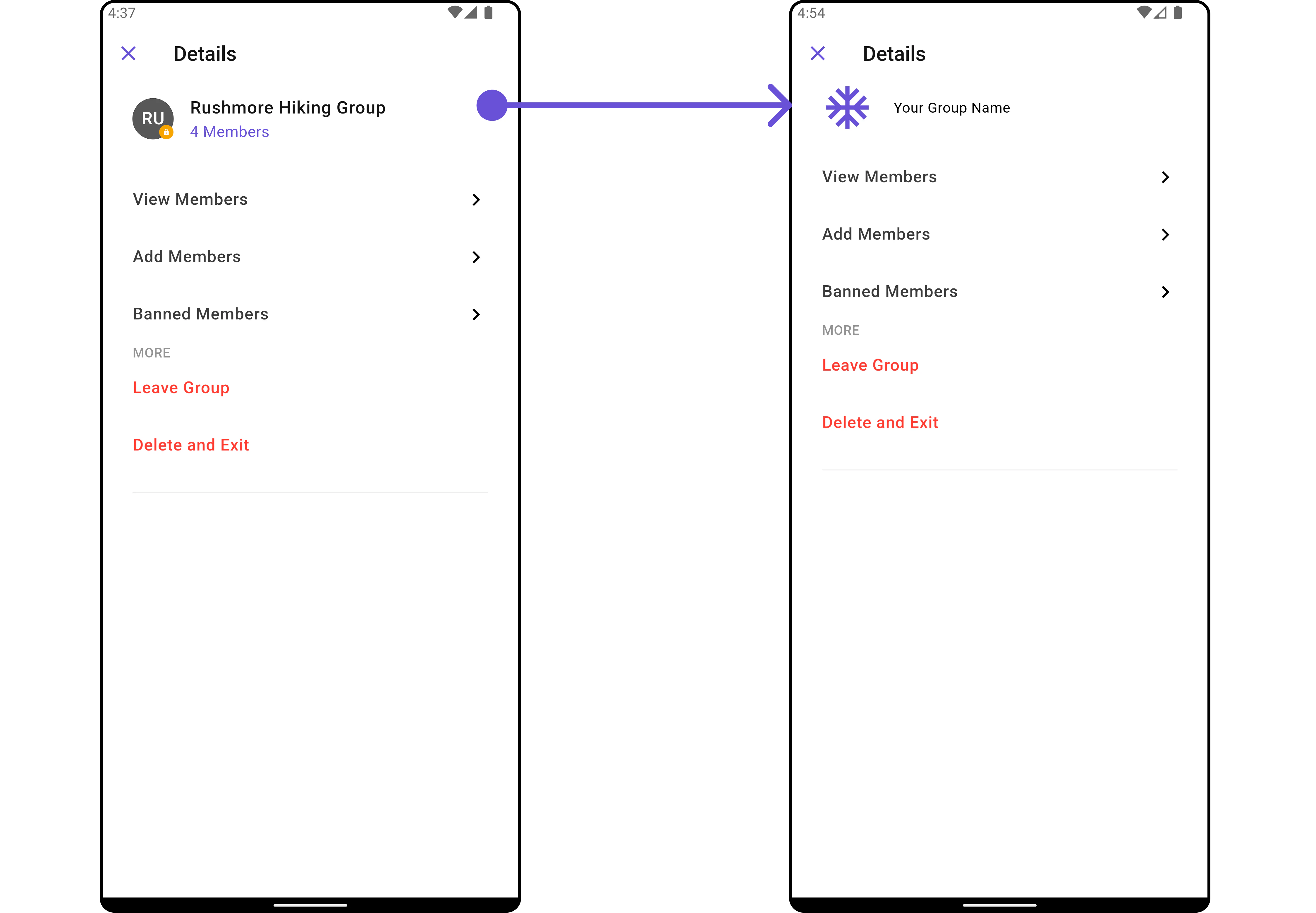 4:37

Details

RU

Rushmore Hiking Group
4 Members

View Members

Add Members

Banned Members

MORE

Leave Group

Delete and Exit

4:54

Details

Your Group Name

View Members

Add Members

Banned Members

MORE

Leave Group

Delete and Exit